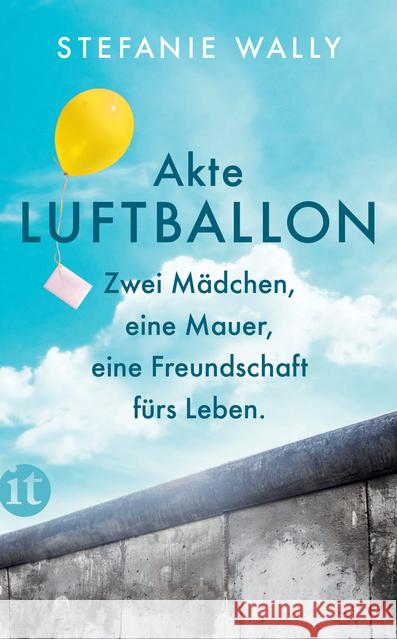 STEFANIE WALLY

Akte
LUFTBALLON

Zwei Mädchen, eine Mauer, eine Freundschaft fürs Leben.

it